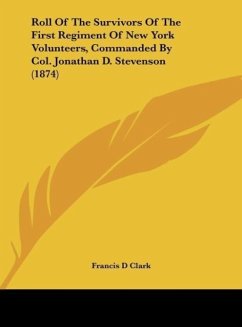 Roll Of The Survivors Of The First Regiment Of New York Volunteers, Commanded By Col. Jonathan D. Stevenson (1874)

Francis D Clark